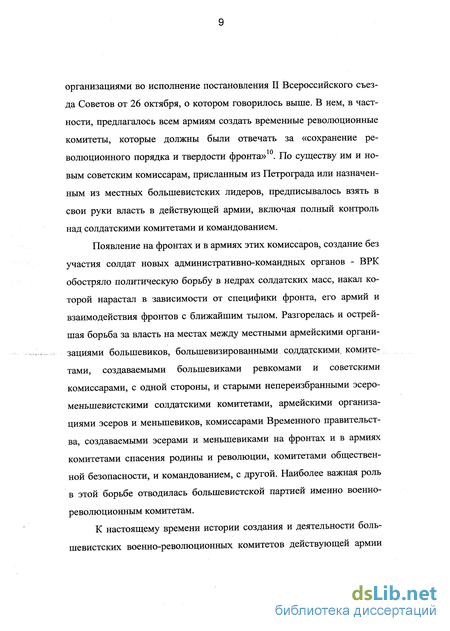 9

организациями во исполнение постановления II Всероссийского съезда Советов от 26 октября, о котором говорилось выше. В нем, в частности, предлагалось всем армиям создать временные революционные комитеты, которые должны были отвечать за «сохранение революционного порядка и твердости фронта»$^{10}$. По существу им и новым советским комиссарам, присланным из Петрограда или назначенным из местных большевистских лидеров, предписывалось взять в свои руки власть в действующей армии, включая полный контроль над солдатскими комитетами и командованием.

Появление на фронтах и в армиях этих комиссаров, создание без участия солдат новых административно-командных органов - ВРК обостряло политическую борьбу в недрах солдатских масс, накал которой нарастал в зависимости от специфики фронта, его армий и взаимодействия фронтов с ближайшим тылом. Разгорелась и острейшая борьба за власть на местах между местными армейскими организациями большевиков, большевизированными солдатскими комитетами, создаваемыми большевиками ревкомами и советскими комиссарами, с одной стороны, и старыми непереизбранными эсеро-меньшевистскими солдатскими комитетами, армейскими организациями эсеров и меньшевиков, комиссарами Временного правительства, создаваемыми эсерами и меньшевиками на фронтах и в армиях комитетами спасения родины и революции, комитетами общественной безопасности, и командованием, с другой. Наиболее важная роль в этой борьбе отводилась большевистской партией именно военно-революционным комитетам.

К настоящему времени истории создания и деятельности большевистских военно-революционных комитетов действующей армии

dsLib.net
библиотека диссертаций